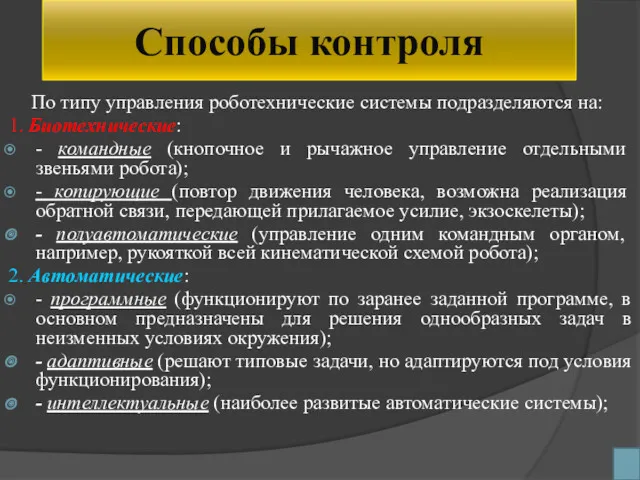 Способы контроля

По типу управления роботехнические системы подразделяются на:

1. Биотехнические:

- командные (кнопочное и рычажное управление отдельными звеньями робота);

- копирующие (повтор движения человека, возможна реализация обратной связи, передающей прилагаемое усилие, экзоскелеты);

- полуавтоматические (управление одним командным органом, например, рукояткой всей кинематической схемой робота);

2. Автоматические:

- программные (функционируют по заранее заданной программе, в основном предназначены для решения однообразных задач в неизменных условиях окружения);

- адаптивные (решают типовые задачи, но адаптируются под условия функционирования);

- интеллектуальные (наиболее развитые автоматические системы);